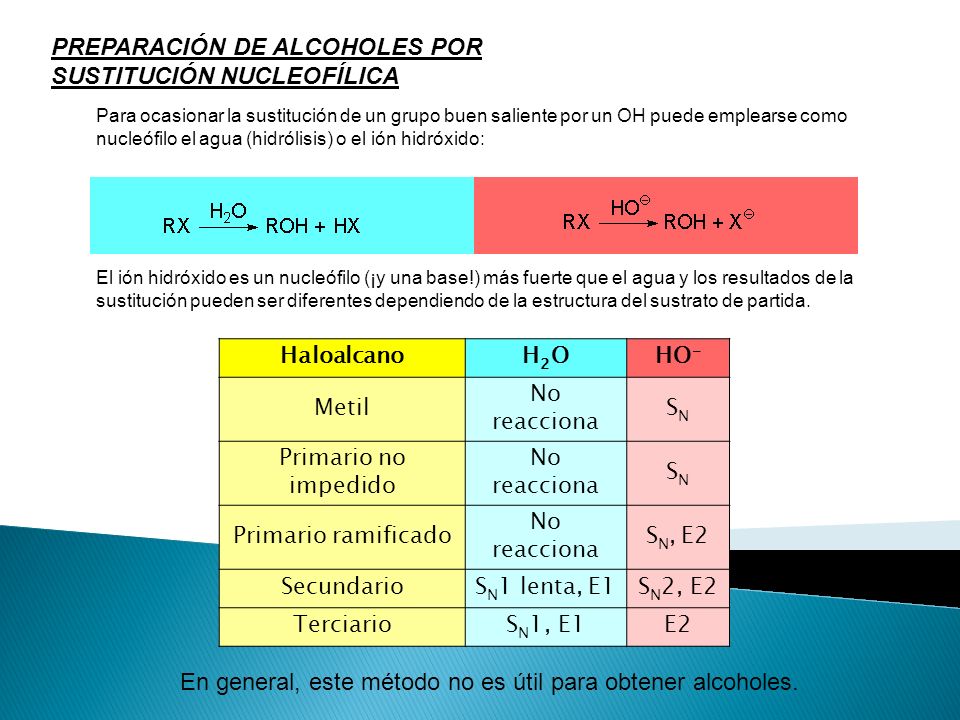 PREPARACIÓN DE ALCOHOLES POR SUSTITUCIÓN NUCLEOFÍLICA

Para ocasionar la sustitución de un grupo buen saliente por un OH puede emplearse como nucleófilo el agua (hidrólisis) o el ión hidróxido:

$RX \xrightarrow{H_2O} ROH + HX$

$RX \xrightarrow{HO^{\ominus}} ROH + X^{\ominus}$

El ión hidróxido es un nucleófilo (¡y una base!) más fuerte que el agua y los resultados de la sustitución pueden ser diferentes dependiendo de la estructura del sustrato de partida.

| Haloalcano | $H_2O$ | $HO^-$ |
|---|---|---|
| Metil | No reacciona | $S_N$ |
| Primario no impedido | No reacciona | $S_N$ |
| Primario ramificado | No reacciona | $S_N$, E2 |
| Secundario | $S_N1$ lenta, E1 | $S_N2$, E2 |
| Terciario | $S_N1$, E1 | E2 |

En general, este método no es útil para obtener alcoholes.